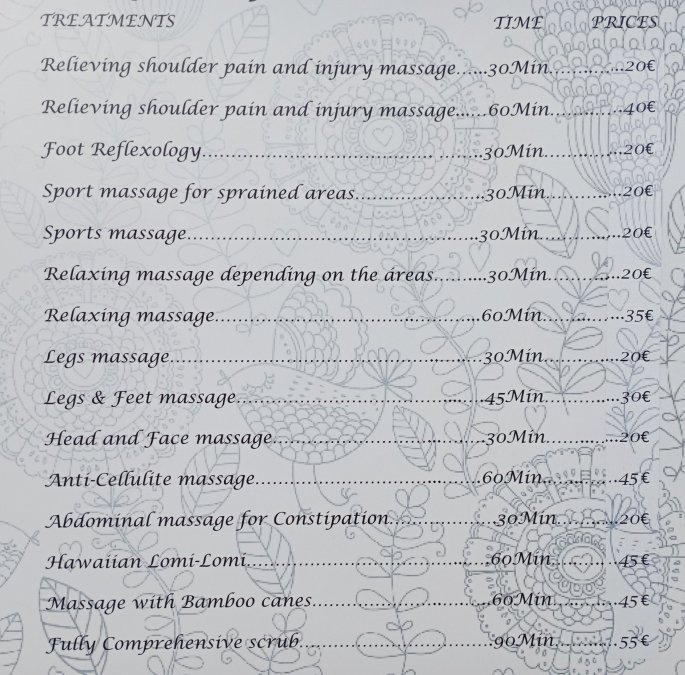 TREATMENTS TIME PRICES

Relieving shoulder pain and injury massage 30Min 20€

Relieving shoulder pain and injury massage 60Min 40€

Foot Reflexology 30Min 20€

Sport massage for sprained areas 30Min 20€

Sports massage 30Min 20€

Relaxing massage depending on the areas 30Min 20€

Relaxing massage 60Min 35€

Legs massage 30Min 20€

Legs & Feet massage 45Min 30€

Head and Face massage 30Min 20€

Anti-Cellulite massage 60Min 45€

Abdominal massage for Constipation 30Min 20€

Hawaiian Lomi-Lomi 60Min 45€

Massage with Bamboo canes 60Min 45€

Fully Comprehensive scrub 90Min 55€